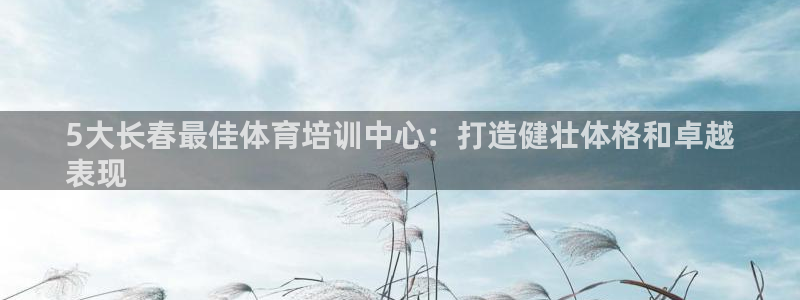 5大长春最佳体育培训中心：打造健壮体格和卓越表现